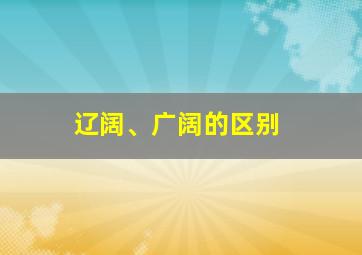 辽阔、广阔的区别